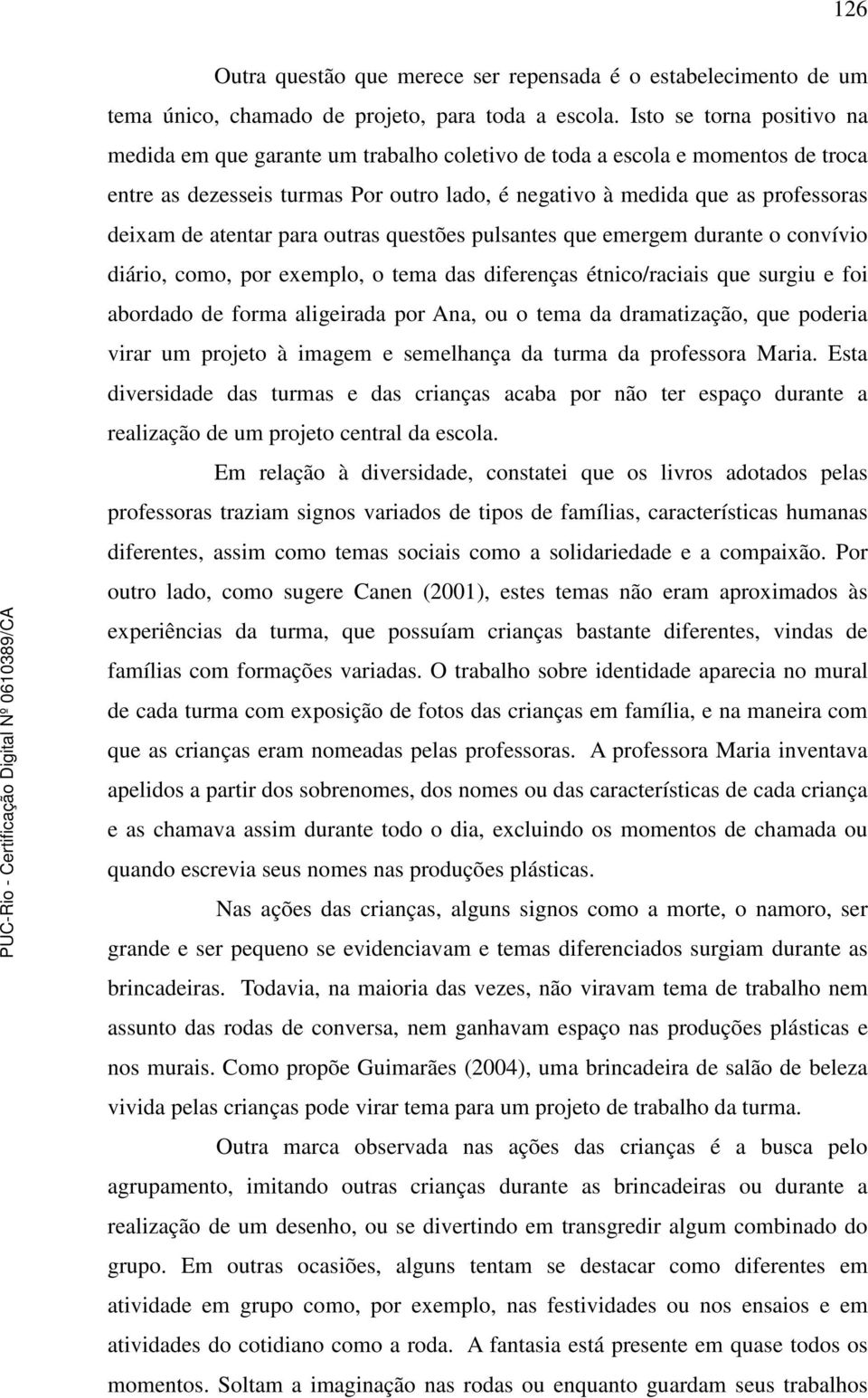 126

Outra questão que merece ser repensada é o estabelecimento de um tema único, chamado de projeto, para toda a escola. Isto se torna positivo na medida em que garante um trabalho coletivo de toda a escola e momentos de troca entre as dezesseis turmas Por outro lado, é negativo à medida que as professoras deixam de atentar para outras questões pulsantes que emergem durante o convívio diário, como, por exemplo, o tema das diferenças étnico/raciais que surgiu e foi abordado de forma aligeirada por Ana, ou o tema da dramatização, que poderia virar um projeto à imagem e semelhança da turma da professora Maria. Esta diversidade das turmas e das crianças acaba por não ter espaço durante a realização de um projeto central da escola.

Em relação à diversidade, constatei que os livros adotados pelas professoras traziam signos variados de tipos de famílias, características humanas diferentes, assim como temas sociais como a solidariedade e a compaixão. Por outro lado, como sugere Canen (2001), estes temas não eram aproximados às experiências da turma, que possuíam crianças bastante diferentes, vindas de famílias com formações variadas. O trabalho sobre identidade aparecia no mural de cada turma com exposição de fotos das crianças em família, e na maneira com que as crianças eram nomeadas pelas professoras. A professora Maria inventava apelidos a partir dos sobrenomes, dos nomes ou das características de cada criança e as chamava assim durante todo o dia, excluindo os momentos de chamada ou quando escrevia seus nomes nas produções plásticas.

Nas ações das crianças, alguns signos como a morte, o namoro, ser grande e ser pequeno se evidenciavam e temas diferenciados surgiam durante as brincadeiras. Todavia, na maioria das vezes, não viravam tema de trabalho nem assunto das rodas de conversa, nem ganhavam espaço nas produções plásticas e nos murais. Como propõe Guimarães (2004), uma brincadeira de salão de beleza vivida pelas crianças pode virar tema para um projeto de trabalho da turma.

Outra marca observada nas ações das crianças é a busca pelo agrupamento, imitando outras crianças durante as brincadeiras ou durante a realização de um desenho, ou se divertindo em transgredir algum combinado do grupo. Em outras ocasiões, alguns tentam se destacar como diferentes em atividade em grupo como, por exemplo, nas festividades ou nos ensaios e em atividades do cotidiano como a roda. A fantasia está presente em quase todos os momentos. Soltam a imaginação nas rodas ou enquanto guardam seus trabalhos

PUC-Rio - Certificação Digital Nº 0610389/CA